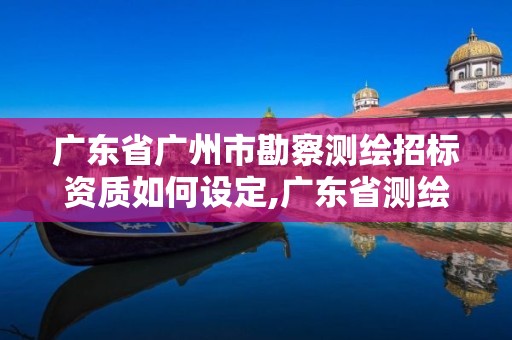 广东省广州市勘察测绘招标资质如何设定,广东省测绘